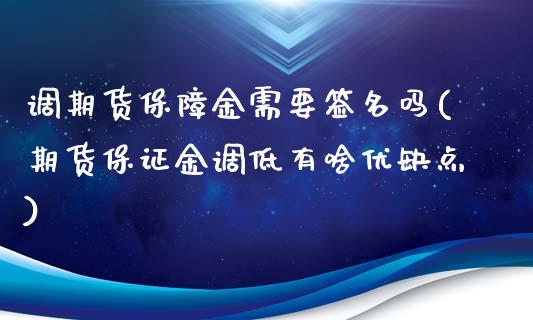 调期货保障金需要签名吗(期货保证金调低有啥优缺点)